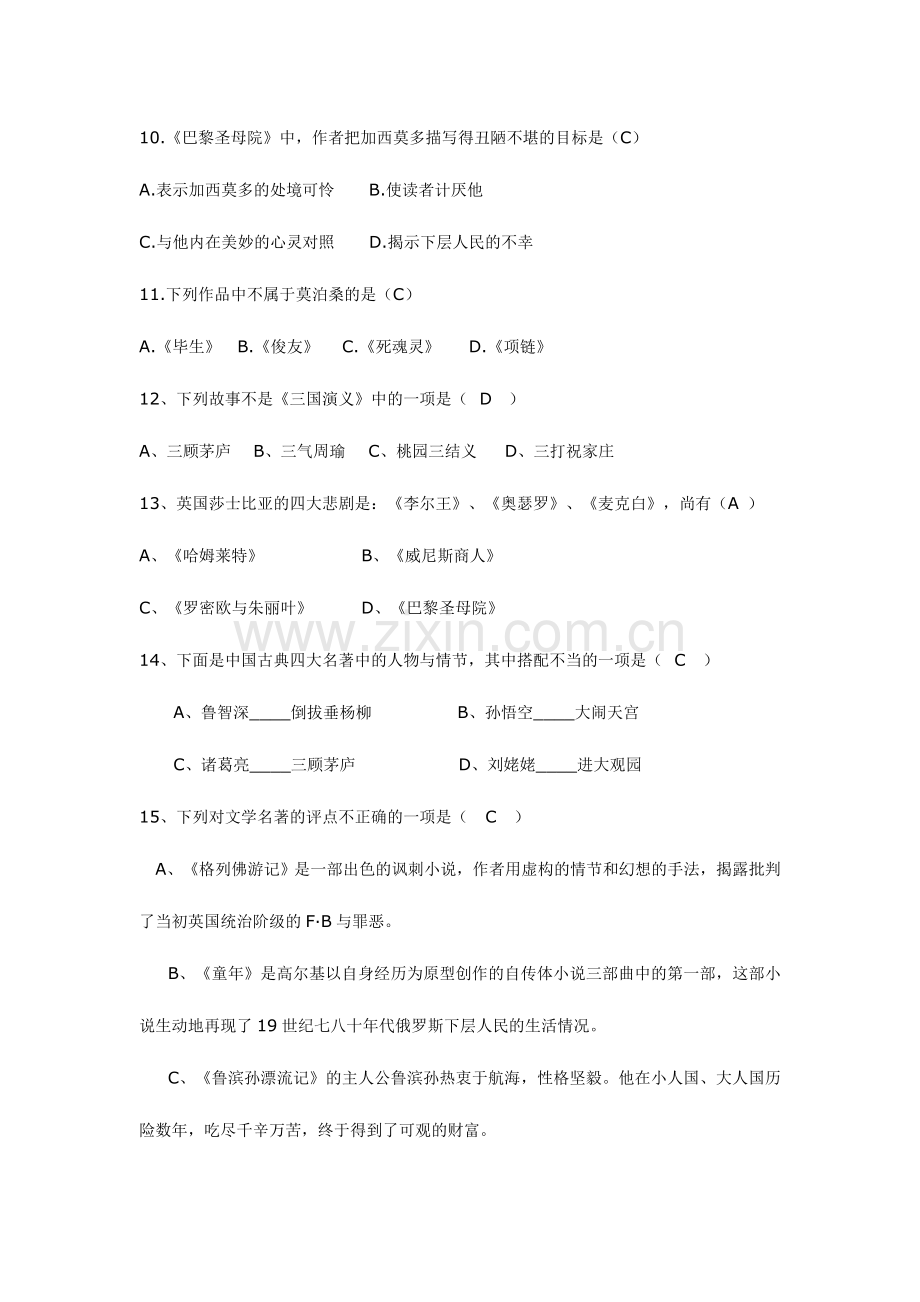 10.《巴黎圣母院》中，作者把加西莫多描写得丑陋不堪的目标是（C）

A.表示加西莫多的处境可怜 B.使读者计厌他

C.与他内在美妙的心灵对照 D.揭示下层人民的不幸

11.下列作品中不属于莫泊桑的是（C）

A.《毕生》 B.《俊友》 C.《死魂灵》 D.《项链》

12、下列故事不是《三国演义》中的一项是（ D ）

A、三顾茅庐 B、三气周瑜 C、桃园三结义 D、三打祝家庄

13、英国莎士比亚的四大悲剧是：《李尔王》、《奥瑟罗》、《麦克白》，尚有（A ）

A、《哈姆莱特》 B、《威尼斯商人》

C、《罗密欧与朱丽叶》 D、《巴黎圣母院》

14、下面是中国古典四大名著中的人物与情节，其中搭配不当的一项是（ C ）

A、鲁智深____倒拔垂杨柳 B、孙悟空____大闹天宫

C、诸葛亮____三顾茅庐 D、刘姥姥____进大观园

15、下列对文学名著的评点不正确的一项是（ C ）

A、《格列佛游记》是一部出色的讽刺小说，作者用虚构的情节和幻想的手法，揭露批判了当初英国统治阶级的F·B与罪恶。

B、《童年》是高尔基以自身经历为原型创作的自传体小说三部曲中的第一部，这部小说生动地再现了19世纪七八十年代俄罗斯下层人民的生活情况。

C、《鲁滨孙漂流记》的主人公鲁滨孙热衷于航海，性格坚毅。他在小人国、大人国历险数年，吃尽千辛万苦，终于得到了可观的财富。

www.zixin.com.cn